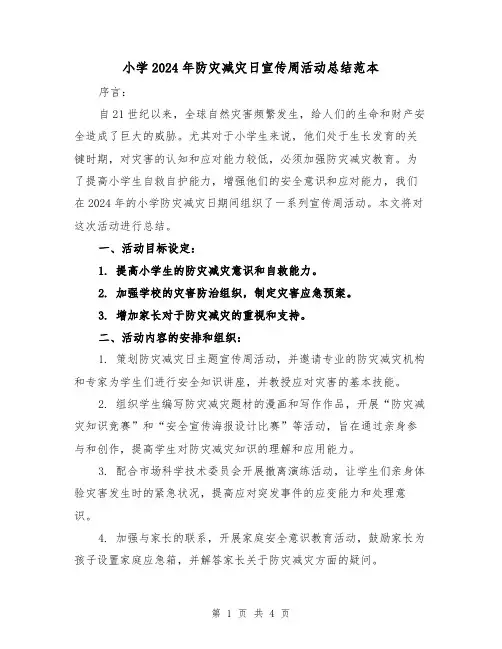 小学2024年防灾减灾日宣传周活动总结范本

序言:

自21世纪以来，全球自然灾害频繁发生，给人们的生命和财产安全造成了巨大的威胁。尤其对于小学生来说，他们处于生长发育的关键时期，对灾害的认知和应对能力较低，必须加强防灾减灾教育。为了提高小学生自救自护能力，增强他们的安全意识和应对能力，我们在2024年的小学防灾减灾日期间组织了一系列宣传周活动。本文将对这次活动进行总结。

一、活动目标设定:

1. 提高小学生的防灾减灾意识和自救能力。

2. 加强学校的灾害防治组织，制定灾害应急预案。

3. 增加家长对于防灾减灾的重视和支持。

二、活动内容的安排和组织:

1. 策划防灾减灾日主题宣传周活动，并邀请专业的防灾减灾机构和专家为学生们进行安全知识讲座，并教授应对灾害的基本技能。

2. 组织学生编写防灾减灾题材的漫画和写作作品，开展“防灾减灾知识竞赛”和“安全宣传海报设计比赛”等活动，旨在通过亲身参与和创作，提高学生对防灾减灾知识的理解和应用能力。

3. 配合市场科学技术委员会开展撤离演练活动，让学生们亲身体验灾害发生时的紧急状况，提高应对突发事件的应变能力和处理意识。

4. 加强与家长的联系，开展家庭安全意识教育活动，鼓励家长为孩子设置家庭应急箱，并解答家长关于防灾减灾方面的疑问。

第 1 页 共 4 页